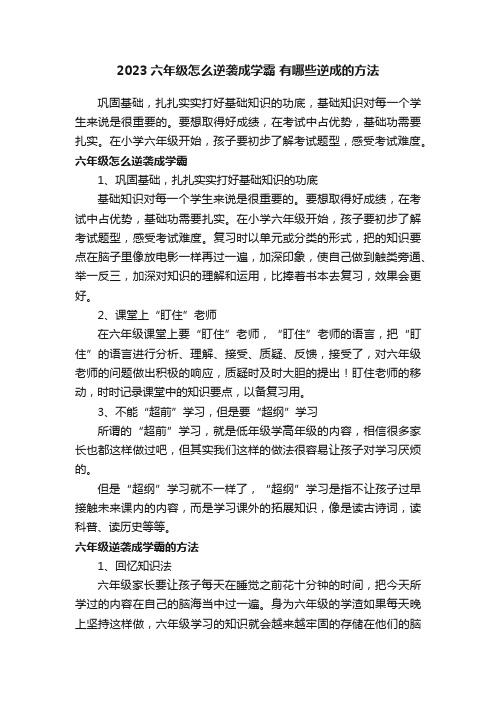 2023 六年级怎么逆袭成学霸 有哪些逆成的方法

巩固基础，扎扎实实打好基础知识的功底，基础知识对每一个学生来说是很重要的。要想取得好成绩，在考试中占优势，基础功需要扎实。在小学六年级开始，孩子要初步了解考试题型，感受考试难度。

六年级怎么逆袭成学霸

1、巩固基础，扎扎实实打好基础知识的功底

基础知识对每一个学生来说是很重要的。要想取得好成绩，在考试中占优势，基础功需要扎实。在小学六年级开始，孩子要初步了解考试题型，感受考试难度。复习时以单元或分类的形式，把的知识要点在脑子里像放电影一样再过一遍，加深印象，使自己做到触类旁通、举一反三，加深对知识的理解和运用，比捧着书本去复习，效果会更好。

2、课堂上“盯住”老师

在六年级课堂上要“盯住”老师，“盯住”老师的语言，把“盯住”的语言进行分析、理解、接受、质疑、反馈，接受了，对六年级老师的问题做出积极的响应，质疑时及时大胆的提出！盯住老师的移动，时时记录课堂中的知识要点，以备复习用。

3、不能“超前”学习，但是要“超纲”学习

所谓的“超前”学习，就是低年级学高年级的内容，相信很多家长也都这样做过吧，但其实我们这样的做法很容易让孩子对学习厌烦的。

但是“超纲”学习就不一样了，“超纲”学习是指不让孩子过早接触未来课内的内容，而是学习课外的拓展知识，像是读古诗词，读科普、读历史等等。

六年级逆袭成学霸的方法

1、回忆知识法

六年级家长要让孩子每天在睡觉之前花十分钟的时间，把今天所学过的内容在自己的脑海当中过一遍。身为六年级的学渣如果每天晚上坚持这样做，六年级学习的知识就会越来越牢固的存储在他们的脑